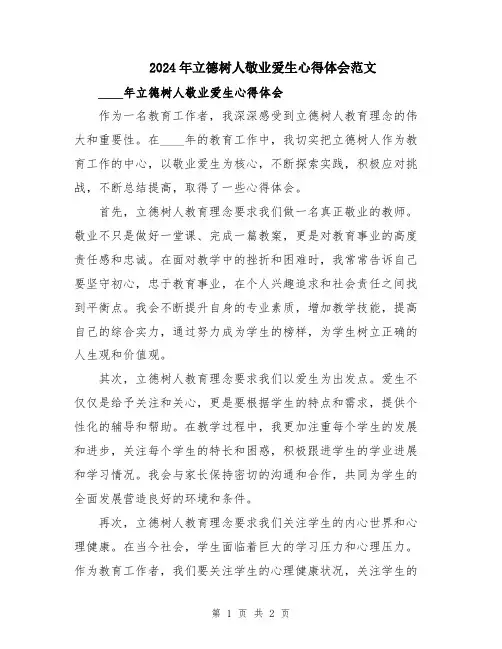 2024年立德树人敬业爱生心得体会范文

____年立德树人敬业爱生心得体会

作为一名教育工作者，我深深感受到立德树人教育理念的伟大和重要性。在____年的教育工作中，我切实把立德树人作为教育工作的中心，以敬业爱生为核心，不断探索实践，积极应对挑战，不断总结提高，取得了一些心得体会。

首先，立德树人教育理念要求我们做一名真正敬业的教师。敬业不只是做好一堂课、完成一篇教案，更是对教育事业的高度责任感和忠诚。在面对教学中的挫折和困难时，我常常告诉自己要坚守初心，忠于教育事业，在个人兴趣追求和社会责任之间找到平衡点。我会不断提升自身的专业素质，增加教学技能，提高自己的综合实力，通过努力成为学生的榜样，为学生树立正确的人生观和价值观。

其次，立德树人教育理念要求我们以爱生为出发点。爱生不仅仅是给予关注和关心，更是要根据学生的特点和需求，提供个性化的辅导和帮助。在教学过程中，我更加注重每个学生的发展和进步，关注每个学生的特长和困惑，积极跟进学生的学业进展和学习情况。我会与家长保持密切的沟通和合作，共同为学生的全面发展营造良好的环境和条件。

再次，立德树人教育理念要求我们关注学生的内心世界和心理健康。在当今社会，学生面临着巨大的学习压力和心理压力。作为教育工作者，我们要关注学生的心理健康状况，关注学生的

第 1 页 共 2 页